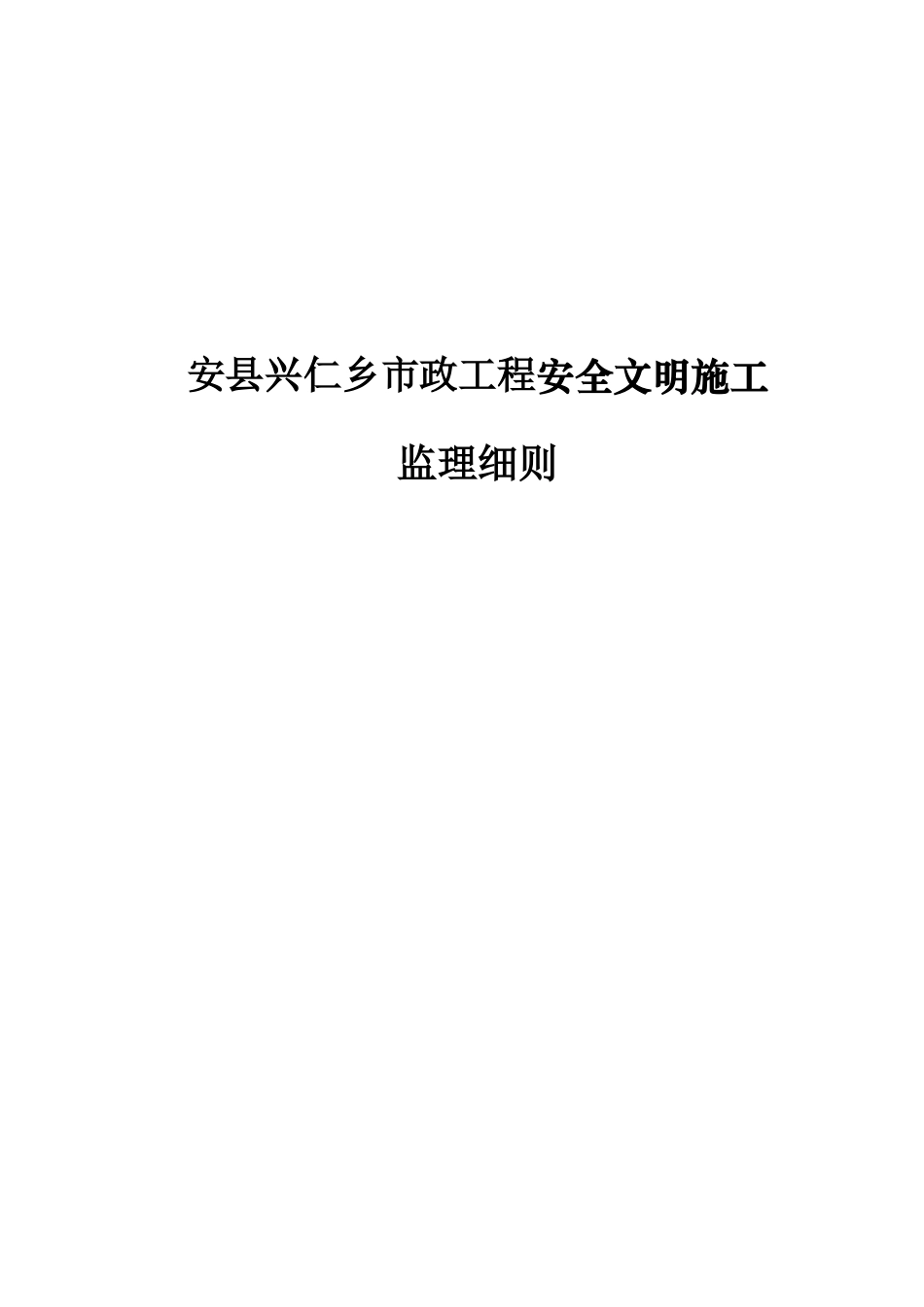 安县兴仁乡市政工程安全文明施工

监理细则